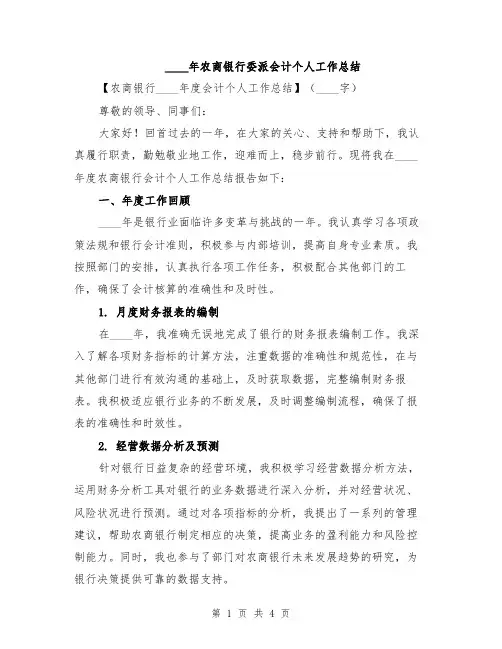 ____年农商银行委派会计个人工作总结

【农商银行____年度会计个人工作总结】（____字）

尊敬的领导、同事们：

大家好！回首过去的一年，在大家的关心、支持和帮助下，我认真履行职责，勤勉敬业地工作，迎难而上，稳步前行。现将我在____年度农商银行会计个人工作总结报告如下：

一、年度工作回顾

____年是银行业面临许多变革与挑战的一年。我认真学习各项政策法规和银行会计准则，积极参与内部培训，提高自身专业素质。我按照部门的安排，认真执行各项工作任务，积极配合其他部门的工作，确保了会计核算的准确性和及时性。

1. 月度财务报表的编制

在____年，我准确无误地完成了银行的财务报表编制工作。我深入了解各项财务指标的计算方法，注重数据的准确性和规范性，在与其他部门进行有效沟通的基础上，及时获取数据，完整编制财务报表。我积极适应银行业务的不断发展，及时调整编制流程，确保了报表的准确性和时效性。

2. 经营数据分析及预测

针对银行日益复杂的经营环境，我积极学习经营数据分析方法，运用财务分析工具对银行的业务数据进行深入分析，并对经营状况、风险状况进行预测。通过对各项指标的分析，我提出了一系列的管理建议，帮助农商银行制定相应的决策，提高业务的盈利能力和风险控制能力。同时，我也参与了部门对农商银行未来发展趋势的研究，为银行决策提供可靠的数据支持。

第 1 页 共 4 页